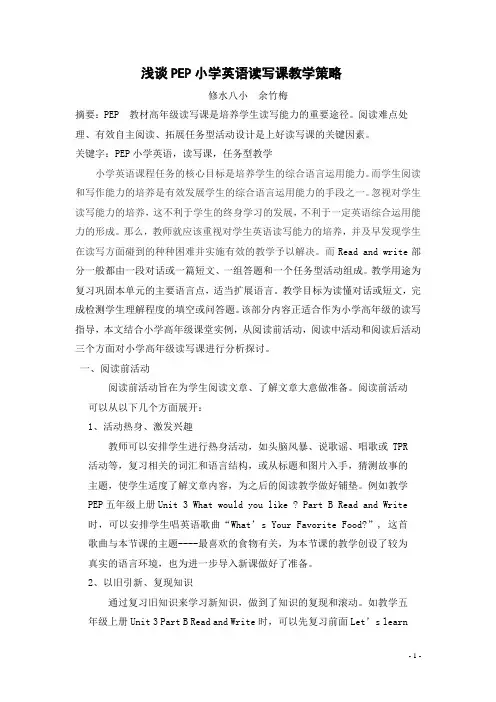 浅谈PEP小学英语读写课教学策略

修水八小　余竹梅

摘要：PEP　教材高年级读写课是培养学生读写能力的重要途径。阅读难点处理、有效自主阅读、拓展任务型活动设计是上好读写课的关键因素。

关键字：PEP小学英语，读写课，任务型教学

小学英语课程任务的核心目标是培养学生的综合语言运用能力。而学生阅读和写作能力的培养是有效发展学生的综合语言运用能力的手段之一。忽视对学生读写能力的培养，这不利于学生的终身学习的发展，不利于一定英语综合运用能力的形成。那么，教师就应该重视对学生英语读写能力的培养，并及早发现学生在读写方面碰到的种种困难并实施有效的教学予以解决。而 Read and write 部分一般都由一段对话或一篇短文、一组答题和一个任务型活动组成。教学用途为复习巩固本单元的主要语言点，适当扩展语言。教学目标为读懂对话或短文，完成检测学生理解程度的填空或问答题。该部分内容正适合作为小学高年级的读写指导，本文结合小学高年级课堂实例，从阅读前活动，阅读中活动和阅读后活动三个方面对小学高年级读写课进行分析探讨。

一、阅读前活动

阅读前活动旨在为学生阅读文章、了解文章大意做准备。阅读前活动可以从以下几个方面展开：

1、活动热身、激发兴趣

教师可以安排学生进行热身活动，如头脑风暴、说歌谣、唱歌或 TPR 活动等，复习相关的词汇和语言结构，或从标题和图片入手，猜测故事的主题，使学生适度了解文章内容，为之后的阅读教学做好铺垫。例如教学 PEP 五年级上册 Unit 3 What would you like ? Part B Read and Write 时，可以安排学生唱英语歌曲“What’s Your Favorite Food?”，这首歌曲与本节课的主题----最喜欢的食物有关，为本节课的教学创设了较为真实的语言环境，也为进一步导入新课做好了准备。

2、以旧引新、复现知识

通过复习旧知识来学习新知识，做到了知识的复现和滚动。如教学五年级上册 Unit 3 Part B Read and Write 时，可以先复习前面 Let’s learn

- 1 -